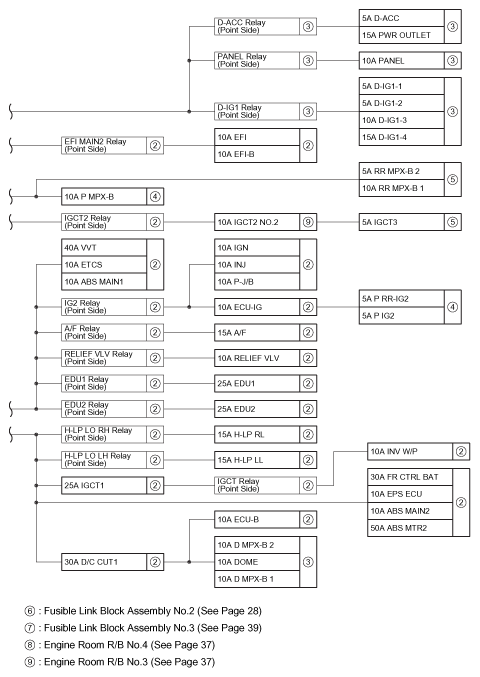 D-ACC Relay (Point Side) ③

5A D-ACC
15A PWR OUTLET ③

PANEL Relay (Point Side) ③

10A PANEL ③

D-IG1 Relay (Point Side) ③

5A D-IG1-1
5A D-IG1-2
10A D-IG1-3
15A D-IG1-4 ③

EFI MAIN2 Relay (Point Side) ②

10A EFI
10A EFI-B ②

5A RR MPX-B 2
10A RR MPX-B 1 ⑤

10A P MPX-B ④

IGCT2 Relay (Point Side) ②

10A IGCT2 NO.2 ⑨

5A IGCT3 ⑤

40A VVT
10A ETCS
10A ABS MAIN1 ②

10A IGN
10A INJ
10A P-J/B ②

IG2 Relay (Point Side) ②

10A ECU-IG ②

5A P RR-IG2
5A P IG2 ④

A/F Relay (Point Side) ②

15A A/F ②

RELIEF VLV Relay (Point Side) ②

10A RELIEF VLV ②

EDU1 Relay (Point Side) ②

25A EDU1 ②

EDU2 Relay (Point Side) ②

25A EDU2 ②

H-LP LO RH Relay (Point Side) ②

15A H-LP RL ②

H-LP LO LH Relay (Point Side) ②

15A H-LP LL ②

10A INV W/P ②

25A IGCT1 ②

IGCT Relay (Point Side) ②

30A FR CTRL BAT
10A EPS ECU
10A ABS MAIN2
50A ABS MTR2 ②

10A ECU-B ②

30A D/C CUT1 ②

10A D MPX-B 2
10A DOME
10A D MPX-B 1 ③

⑥ : Fusible Link Block Assembly No.2 (See Page 28)
⑦ : Fusible Link Block Assembly No.3 (See Page 39)
⑧ : Engine Room R/B No.4 (See Page 37)
⑨ : Engine Room R/B No.3 (See Page 37)